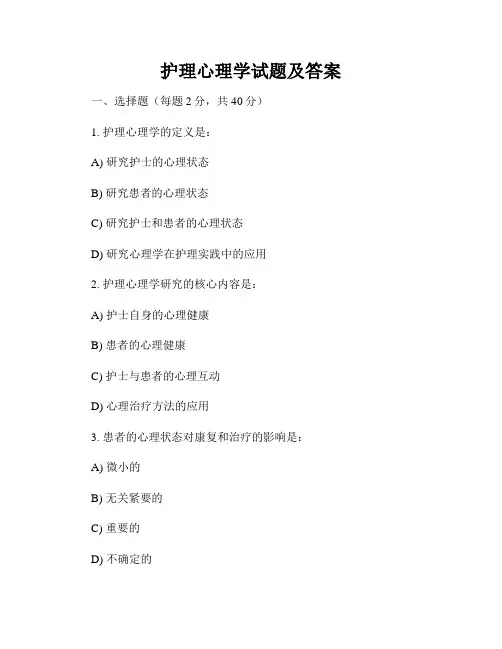 护理心理学试题及答案

一、选择题（每题 2 分，共 40 分）

1. 护理心理学的定义是：

A) 研究护士的心理状态

B) 研究患者的心理状态

C) 研究护士和患者的心理状态

D) 研究心理学在护理实践中的应用

2. 护理心理学研究的核心内容是：

A) 护士自身的心理健康

B) 患者的心理健康

C) 护士与患者的心理互动

D) 心理治疗方法的应用

3. 患者的心理状态对康复和治疗的影响是：

A) 微小的

B) 无关紧要的

C) 重要的

D) 不确定的